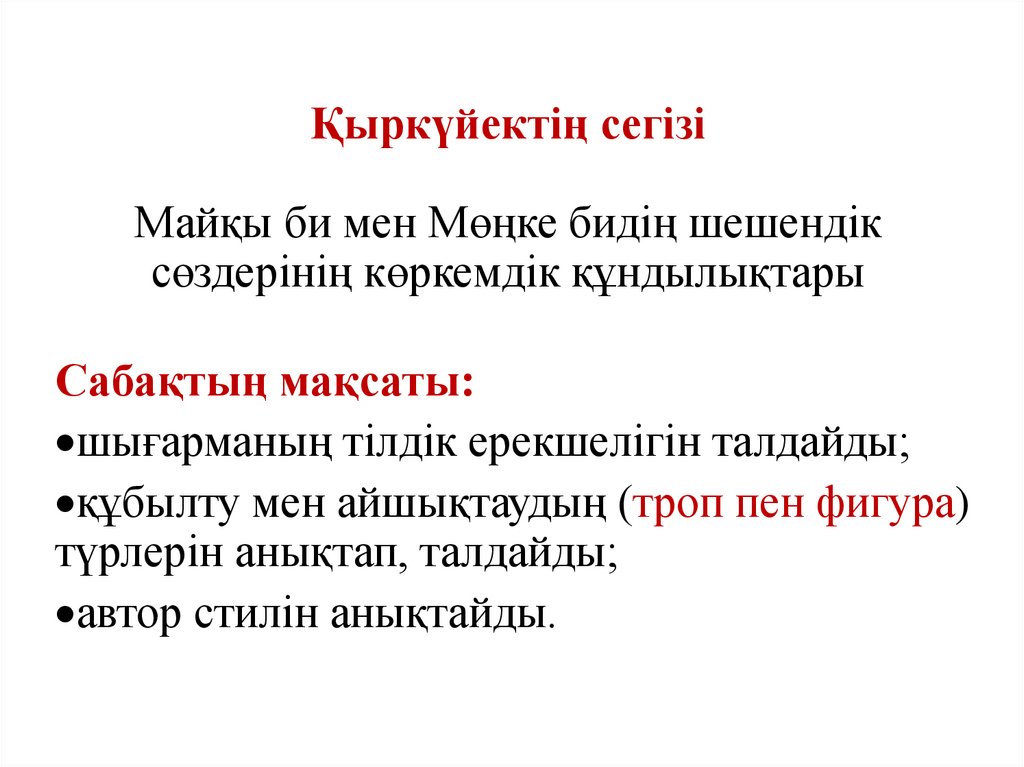 Қыркүйектің сегізі

Майқы би мен Мөңке бидің шешендік сөздерінің көркемдік құндылықтары

Сабақтың мақсаты:

•шығарманың тілдік ерекшелігін талдайды;

•құбылту мен айшықтаудың (троп пен фигура) түрлерін анықтап, талдайды;

•автор стилін анықтайды.